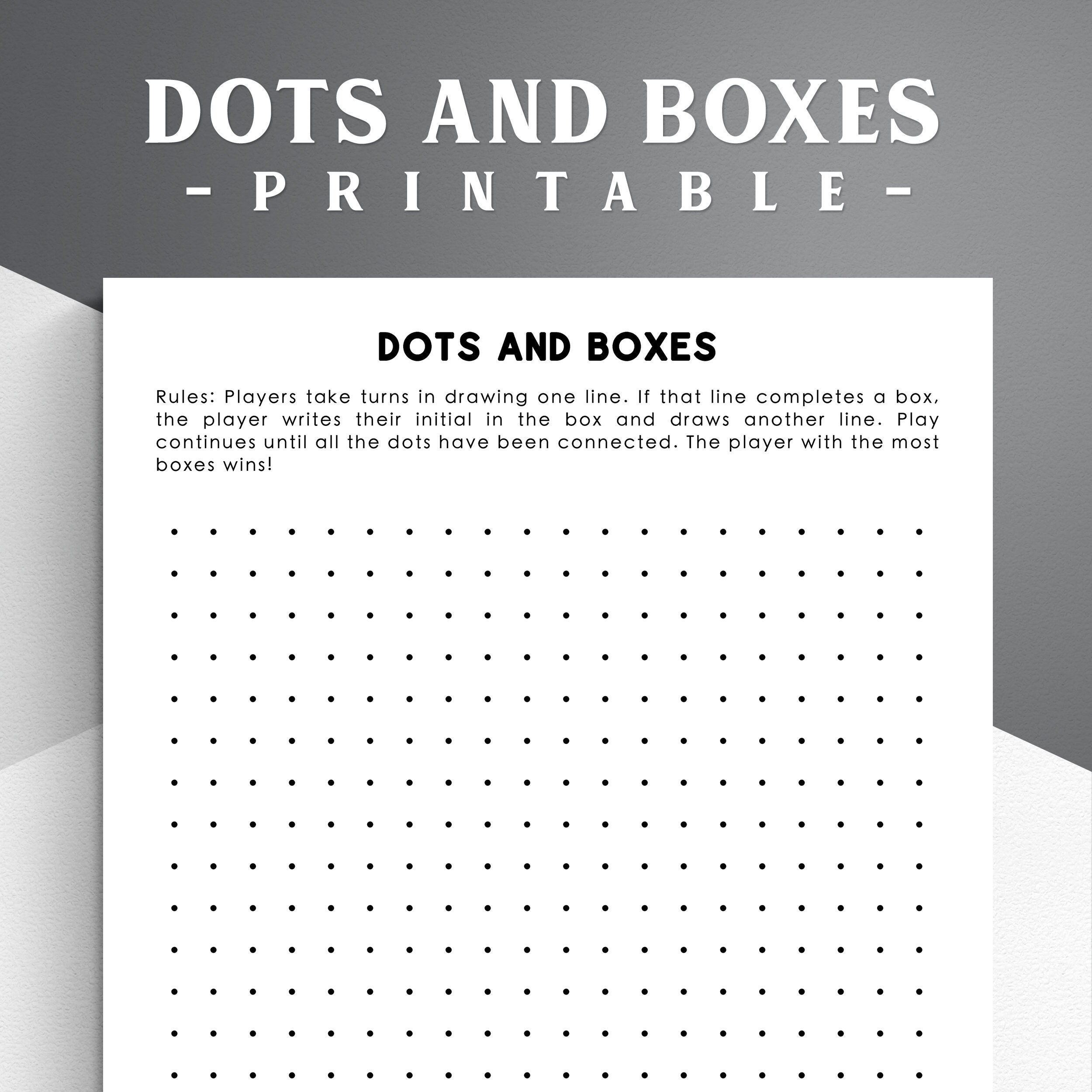 DOTS AND BOXES
- PRINTABLE -

DOTS AND BOXES

Rules: Players take turns in drawing one line. If that line completes a box, the player writes their initial in the box and draws another line. Play continues until all the dots have been connected. The player with the most boxes wins!